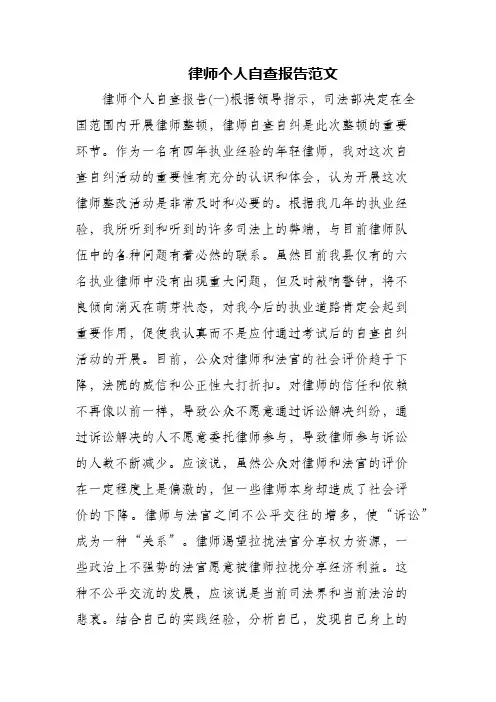 律师个人自查报告范文

律师个人自查报告(一)根据领导指示，司法部决定在全国范围内开展律师整顿，律师自查自纠是此次整顿的重要环节。作为一名有四年执业经验的年轻律师，我对这次自查自纠活动的重要性有充分的认识和体会，认为开展这次律师整改活动是非常及时和必要的。根据我几年的执业经验，我所听到和听到的许多司法上的弊端，与目前律师队伍中的各种问题有着必然的联系。虽然目前我县仅有的六名执业律师中没有出现重大问题，但及时敲响警钟，将不良倾向消灭在萌芽状态，对我今后的执业道路肯定会起到重要作用，促使我认真而不是应付通过考试后的自查自纠活动的开展。目前，公众对律师和法官的社会评价趋于下降，法院的威信和公正性大打折扣。对律师的信任和依赖不再像以前一样，导致公众不愿意通过诉讼解决纠纷，通过诉讼解决的人不愿意委托律师参与，导致律师参与诉讼的人数不断减少。应该说，虽然公众对律师和法官的评价在一定程度上是偏激的，但一些律师本身却造成了社会评价的下降。律师与法官之间不公平交往的增多，使“诉讼”成为一种“关系”。律师渴望拉拢法官分享权力资源，一些政治上不强势的法官愿意被律师拉拢分享经济利益。这种不公平交流的发展，应该说是当前司法界和当前法治的悲哀。结合自己的实践经验，分析自己，发现自己身上的